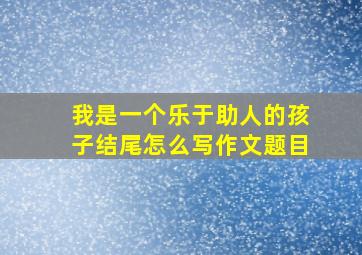 我是一个乐于助人的孩子结尾怎么写作文题目